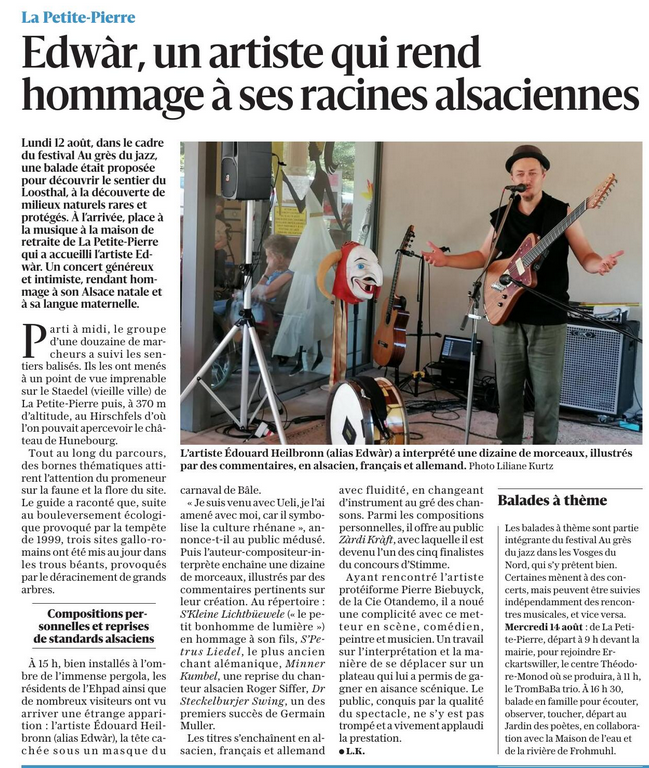 La Petite-Pierre

Edwàr, un artiste qui rend hommage à ses racines alsaciennes

Lundi 12 août, dans le cadre du festival Au grès du jazz, une balade était proposée pour découvrir le sentier du Loosthal, à la découverte de milieux naturels rares et protégés. À l'arrivée, place à la musique à la maison de retraite de La Petite-Pierre qui a accueilli l'artiste Edwàr. Un concert généreux et intimiste, rendant hommage à son Alsace natale et à sa langue maternelle.

Parti à midi, le groupe d'une douzaine de marcheurs a suivi les sentiers balisés. Ils les ont menés à un point de vue imprenable sur le Staedel (vieille ville) de La Petite-Pierre puis, à 370 m d'altitude, au Hirschfels d'où l'on pouvait apercevoir le château de Hunebourg.

Tout au long du parcours, des bornes thématiques attirent l'attention du promeneur sur la faune et la flore du site. Le guide a raconté que, suite au bouleversement écologique provoqué par la tempête de 1999, trois sites gallo-romains ont été mis au jour dans les trous béants, provoqués par le déracinement de grands arbres.

Compositions personnelles et reprises de standards alsaciens

À 15 h, bien installés à l'ombre de l'immense pergola, les résidents de l'Ehpad ainsi que de nombreux visiteurs ont vu arriver une étrange apparition : l'artiste Édouard Heilbronn (alias Edwàr), la tête cachée sous un masque du carnaval de Bâle.

« Je suis venu avec Ueli, je l'ai amené avec moi, car il symbolise la culture rhénane », annonce-t-il au public médusé. Puis l'auteur-compositeur-interprète enchaîne une dizaine de morceaux, illustrés par des commentaires pertinents sur leur création. Au répertoire : S'Kleine Lichtbüewele (« le petit bonhomme de lumière ») en hommage à son fils, S'Petrus Liedel, le plus ancien chant alémanique, Minner Kumbel, une reprise du chanteur alsacien Roger Siffer, Dr Steckelburjer Swing, un des premiers succès de Germain Muller.

Les titres s'enchaînent en alsacien, français et allemand avec fluidité, en changeant d'instrument au gré des chansons. Parmi les compositions personnelles, il offre au public Zàrdi Kràft, avec laquelle il est devenu l'un des cinq finalistes du concours d'Stimme.

Ayant rencontré l'artiste protéiforme Pierre Biebuyck, de la Cie Otandemo, il a noué une complicité avec ce metteur en scène, comédien, peintre et musicien. Un travail sur l'interprétation et la manière de se déplacer sur un plateau qui lui a permis de gagner en aisance scénique. Le public, conquis par la qualité du spectacle, ne s'y est pas trompé et a vivement applaudi la prestation.

● L.K.

L'artiste Édouard Heilbronn (alias Edwàr) a interprété une dizaine de morceaux, illustrés par des commentaires, en alsacien, français et allemand. Photo Liliane Kurtz

Balades à thème

Les balades à thème sont partie intégrante du festival Au grès du jazz dans les Vosges du Nord, qui s'y prêtent bien. Certaines mènent à des concerts, mais peuvent être suivies indépendamment des rencontres musicales, et vice versa.

Mercredi 14 août : de La Petite-Pierre, départ à 9 h devant la mairie, pour rejoindre Erckartswiller, le centre Théodore-Monod où se produira, à 11 h, le TromBaBa trio. À 16 h 30, balade en famille pour écouter, observer, toucher, départ au Jardin des poètes, en collaboration avec la Maison de l'eau et de la rivière de Frohmuhl.